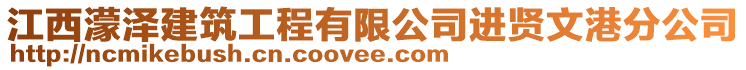 江西濛泽建筑工程有限公司进贤文港分公司
http://ncmikebush.cn.coovee.com